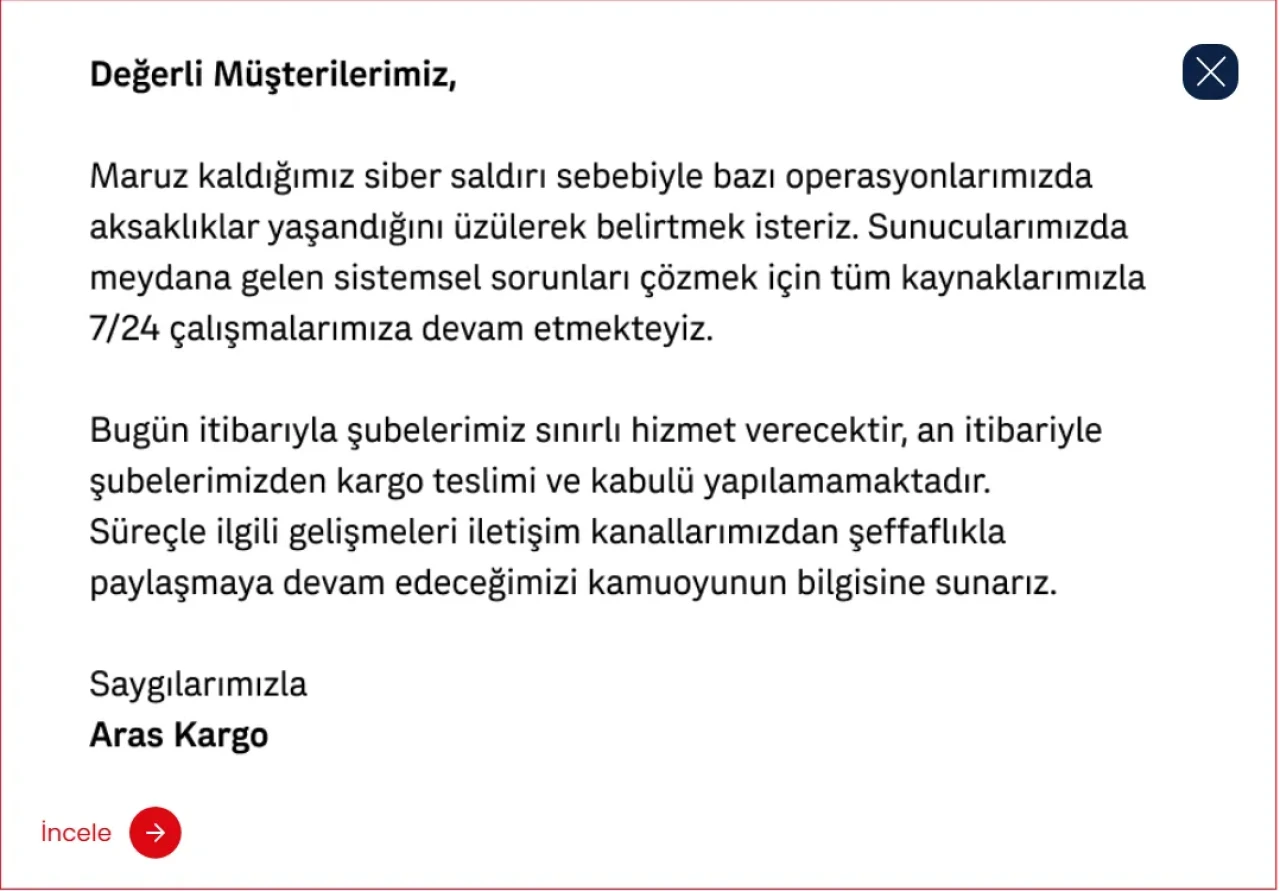 Değerli Müşterilerimiz,

Maruz kaldığımız siber saldırı sebebiyle bazı operasyonlarımızda aksaklıklar yaşandığını üzülerek belirtmek isteriz. Sunucularımızda meydana gelen sistemsel sorunları çözmek için tüm kaynaklarımızla 7/24 çalışmalarımıza devam etmekteyiz.

Bugün itibarıyla şubelerimiz sınırlı hizmet verecektir, an itibariyle şubelerimizden kargo teslimi ve kabulü yapılamamaktadır.
Süreçle ilgili gelişmeleri iletişim kanallarımızdan şeffaflıkla paylaşmaya devam edeceğimizi kamuoyunun bilgisine sunarız.

Saygılarımızla
Aras Kargo

İncele